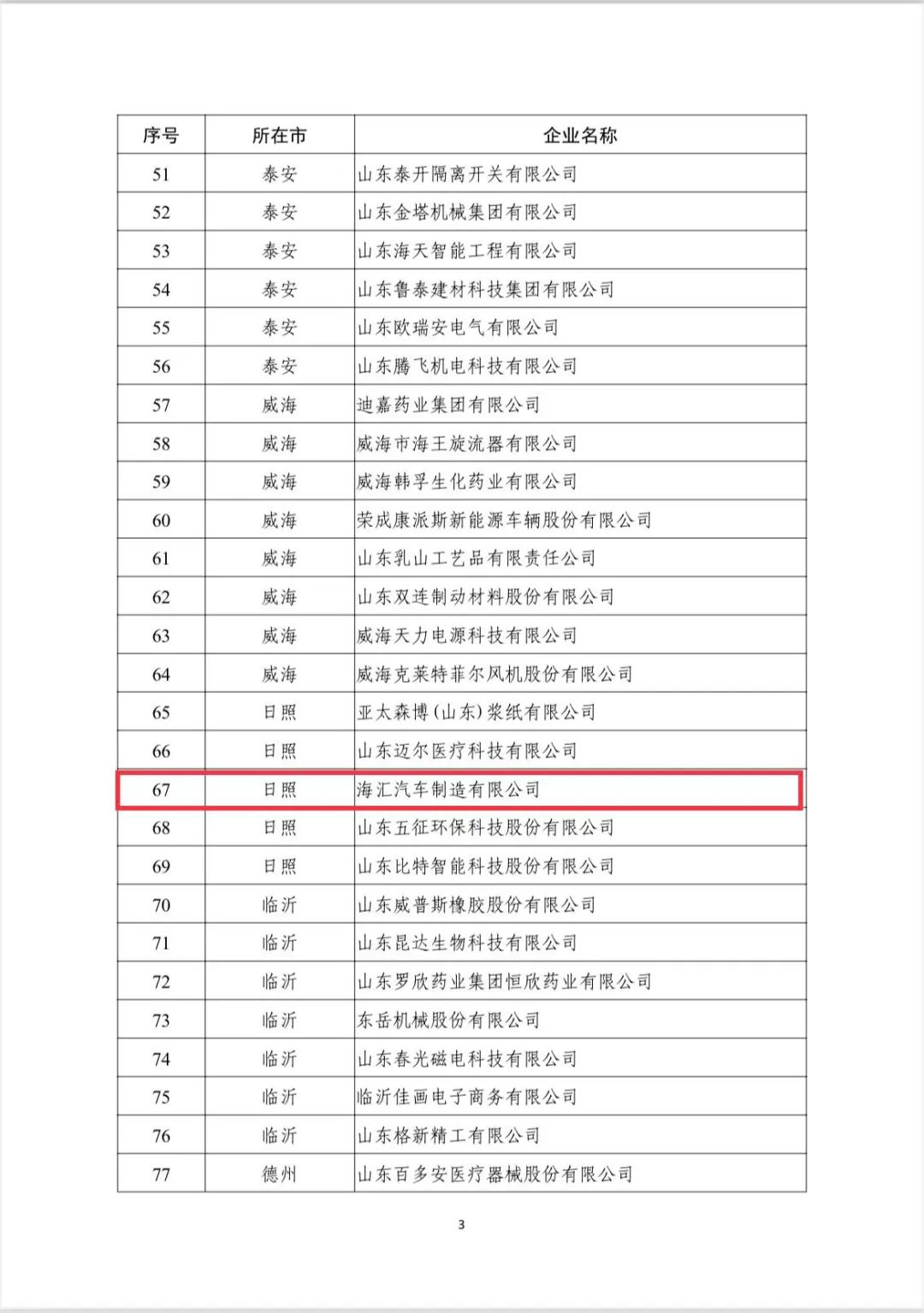 | 序号 | 所在市 | 企业名称 |
|---|---|---|
| 51 | 泰安 | 山东泰开隔离开关有限公司 |
| 52 | 泰安 | 山东金塔机械集团有限公司 |
| 53 | 泰安 | 山东海天智能工程有限公司 |
| 54 | 泰安 | 山东鲁泰建材科技集团有限公司 |
| 55 | 泰安 | 山东欧瑞安电气有限公司 |
| 56 | 泰安 | 山东腾飞机电科技有限公司 |
| 57 | 威海 | 迪嘉药业集团有限公司 |
| 58 | 威海 | 威海市海王旋流器有限公司 |
| 59 | 威海 | 威海韩孚生化药业有限公司 |
| 60 | 威海 | 荣成康派斯新能源车辆股份有限公司 |
| 61 | 威海 | 山东乳山工艺品有限责任公司 |
| 62 | 威海 | 山东双连制动材料股份有限公司 |
| 63 | 威海 | 威海天力电源科技有限公司 |
| 64 | 威海 | 威海克莱特菲尔风机股份有限公司 |
| 65 | 日照 | 亚太森博（山东）浆纸有限公司 |
| 66 | 日照 | 山东迈尔医疗科技有限公司 |
| 67 | 日照 | 海汇汽车制造有限公司 |
| 68 | 日照 | 山东五征环保科技股份有限公司 |
| 69 | 日照 | 山东比特智能科技股份有限公司 |
| 70 | 临沂 | 山东威普斯橡胶股份有限公司 |
| 71 | 临沂 | 山东昆达生物科技有限公司 |
| 72 | 临沂 | 山东罗欣药业集团恒欣药业有限公司 |
| 73 | 临沂 | 东岳机械股份有限公司 |
| 74 | 临沂 | 山东春光磁电科技有限公司 |
| 75 | 临沂 | 临沂佳画电子商务有限公司 |
| 76 | 临沂 | 山东格新精工有限公司 |
| 77 | 德州 | 山东百多安医疗器械股份有限公司 |

3